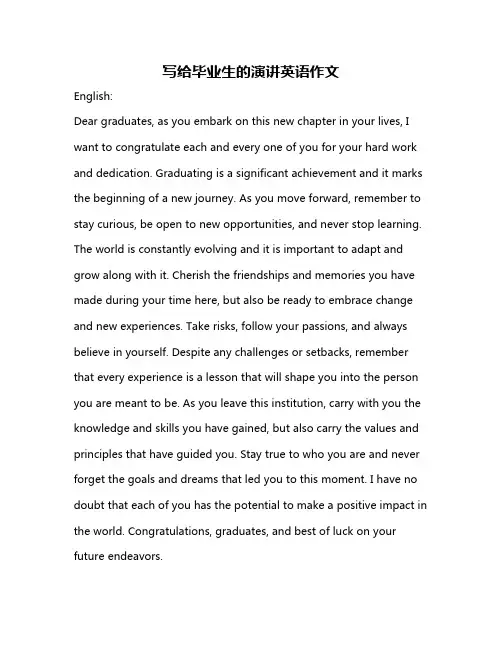 写给毕业生的演讲英语作文

English:

Dear graduates, as you embark on this new chapter in your lives, I want to congratulate each and every one of you for your hard work and dedication. Graduating is a significant achievement and it marks the beginning of a new journey. As you move forward, remember to stay curious, be open to new opportunities, and never stop learning. The world is constantly evolving and it is important to adapt and grow along with it. Cherish the friendships and memories you have made during your time here, but also be ready to embrace change and new experiences. Take risks, follow your passions, and always believe in yourself. Despite any challenges or setbacks, remember that every experience is a lesson that will shape you into the person you are meant to be. As you leave this institution, carry with you the knowledge and skills you have gained, but also carry the values and principles that have guided you. Stay true to who you are and never forget the goals and dreams that led you to this moment. I have no doubt that each of you has the potential to make a positive impact in the world. Congratulations, graduates, and best of luck on your future endeavors.